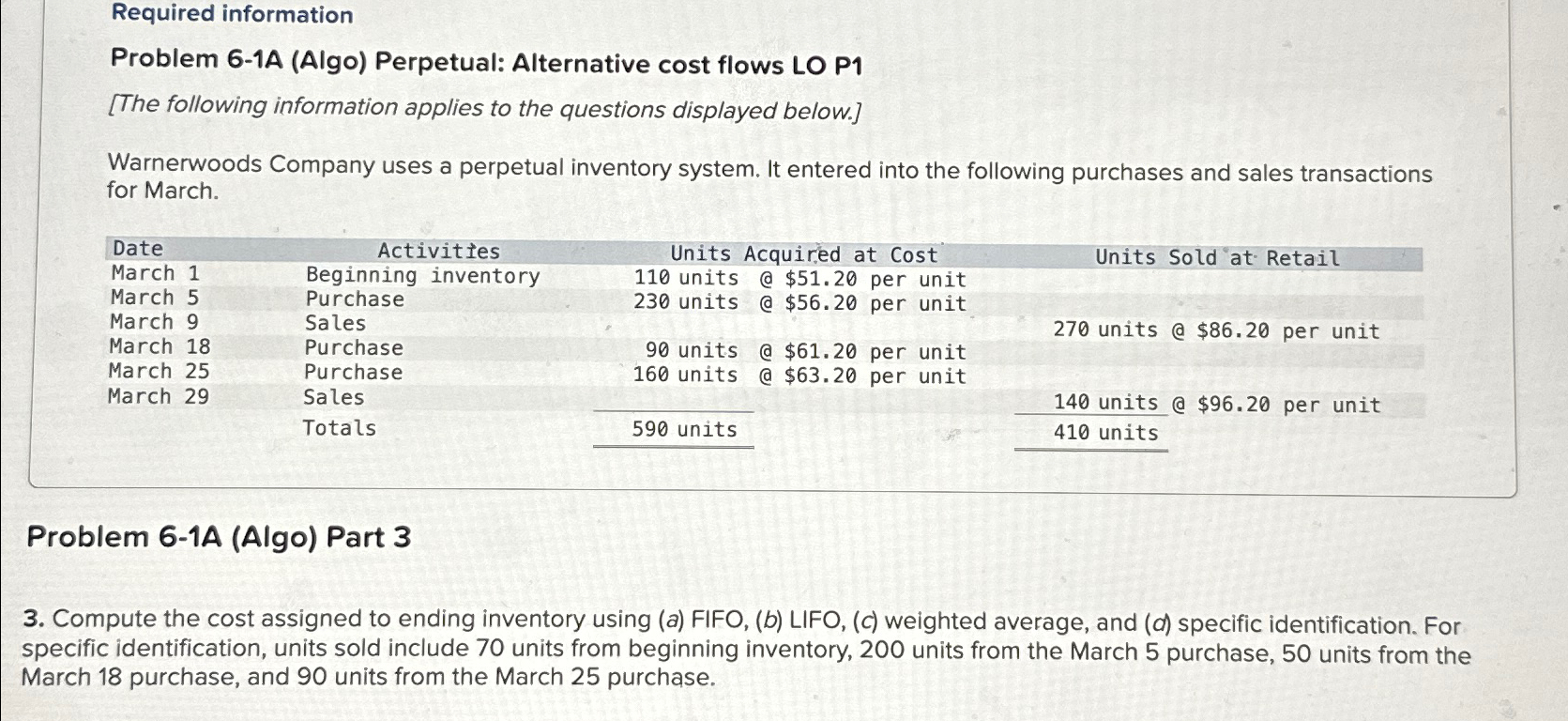 Required information

Problem 6-1A (Algo) Perpetual: Alternative cost flows LO P1

[The following information applies to the questions displayed below.]

Warnerwoods Company uses a perpetual inventory system. It entered into the following purchases and sales transactions for March.

| Date | Activities | Units Acquired at Cost | Units Sold at Retail |
|---|---|---|---|
| March 1 | Beginning inventory | 110 units @ $51.20 per unit | |
| March 5 | Purchase | 230 units @ $56.20 per unit | |
| March 9 | Sales | | 270 units @ $86.20 per unit |
| March 18 | Purchase | 90 units @ $61.20 per unit | |
| March 25 | Purchase | 160 units @ $63.20 per unit | |
| March 29 | Sales | | 140 units @ $96.20 per unit |
| | Totals | 590 units | 410 units |

Problem 6-1A (Algo) Part 3

3. Compute the cost assigned to ending inventory using (a) FIFO, (b) LIFO, (c) weighted average, and (d) specific identification. For specific identification, units sold include 70 units from beginning inventory, 200 units from the March 5 purchase, 50 units from the March 18 purchase, and 90 units from the March 25 purchase.